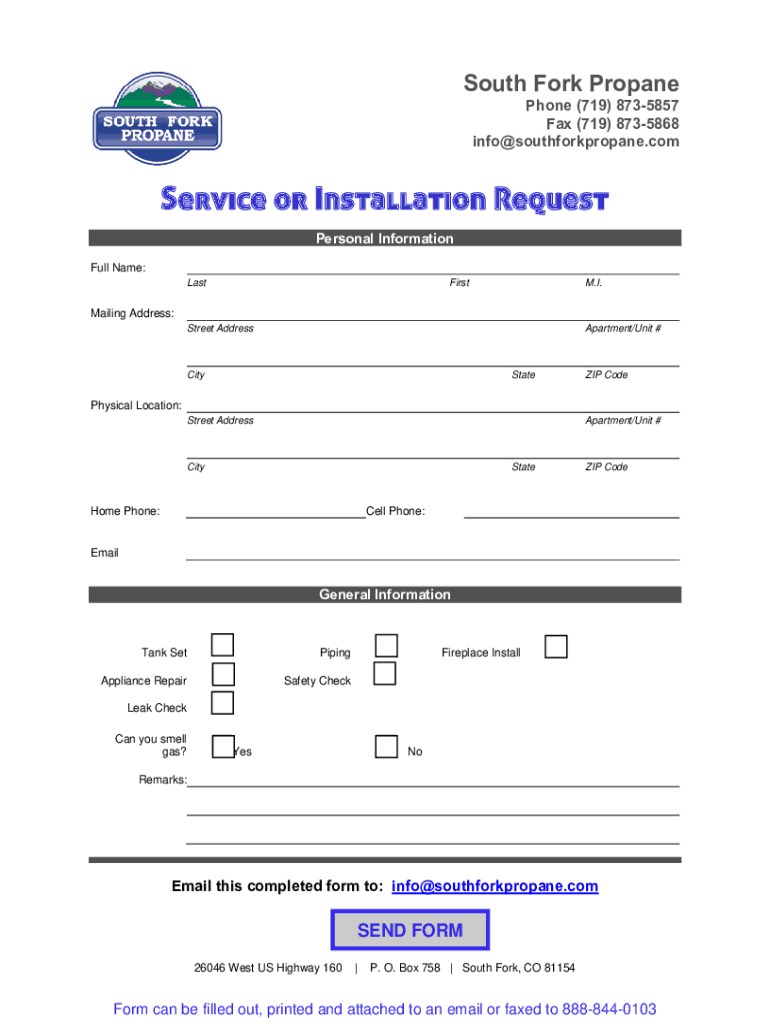 SOUTH FORK PROPANE

South Fork Propane
Phone (719) 873-5857
Fax (719) 873-5868
info@southforkpropane.com

Service or Installation Request

Personal Information

Full Name:
Last First M.I.

Mailing Address:
Street Address Apartment/Unit #

City State ZIP Code

Physical Location:
Street Address Apartment/Unit #

City State ZIP Code

Home Phone: Cell Phone:

Email

General Information

Tank Set Piping Fireplace Install

Appliance Repair Safety Check

Leak Check

Can you smell gas? Yes No

Remarks:

Email this completed form to: info@southforkpropane.com

SEND FORM

26046 West US Highway 160 | P. O. Box 758 | South Fork, CO 81154

Form can be filled out, printed and attached to an email or faxed to 888-844-0103